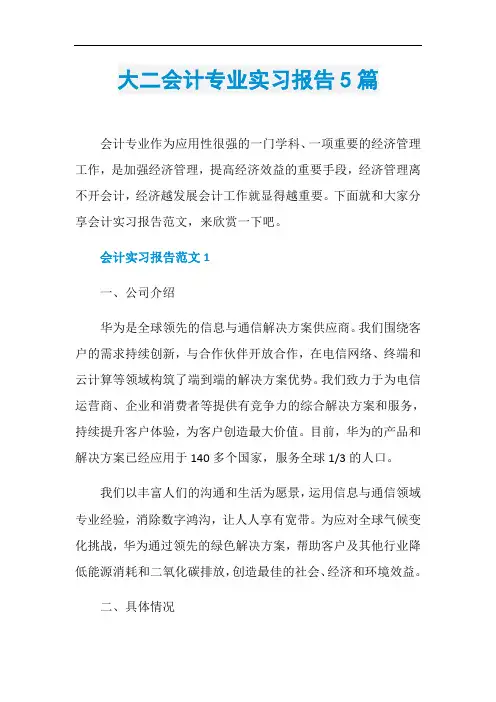 大二会计专业实习报告5篇

会计专业作为应用性很强的一门学科、一项重要的经济管理工作，是加强经济管理，提高经济效益的重要手段，经济管理离不开会计，经济越发展会计工作就显得越重要。下面就和大家分享会计实习报告范文，来欣赏一下吧。

会计实习报告范文1

一、公司介绍

华为是全球领先的信息与通信解决方案供应商。我们围绕客户的需求持续创新，与合作伙伴开放合作，在电信网络、终端和云计算等领域构筑了端到端的解决方案优势。我们致力于为电信运营商、企业和消费者等提供有竞争力的综合解决方案和服务，持续提升客户体验，为客户创造最大价值。目前，华为的产品和解决方案已经应用于140多个国家，服务全球1/3的人口。

我们以丰富人们的沟通和生活为愿景，运用信息与通信领域专业经验，消除数字鸿沟，让人人享有宽带。为应对全球气候变化挑战，华为通过领先的绿色解决方案，帮助客户及其他行业降低能源消耗和二氧化碳排放，创造最佳的社会、经济和环境效益。

二、具体情况